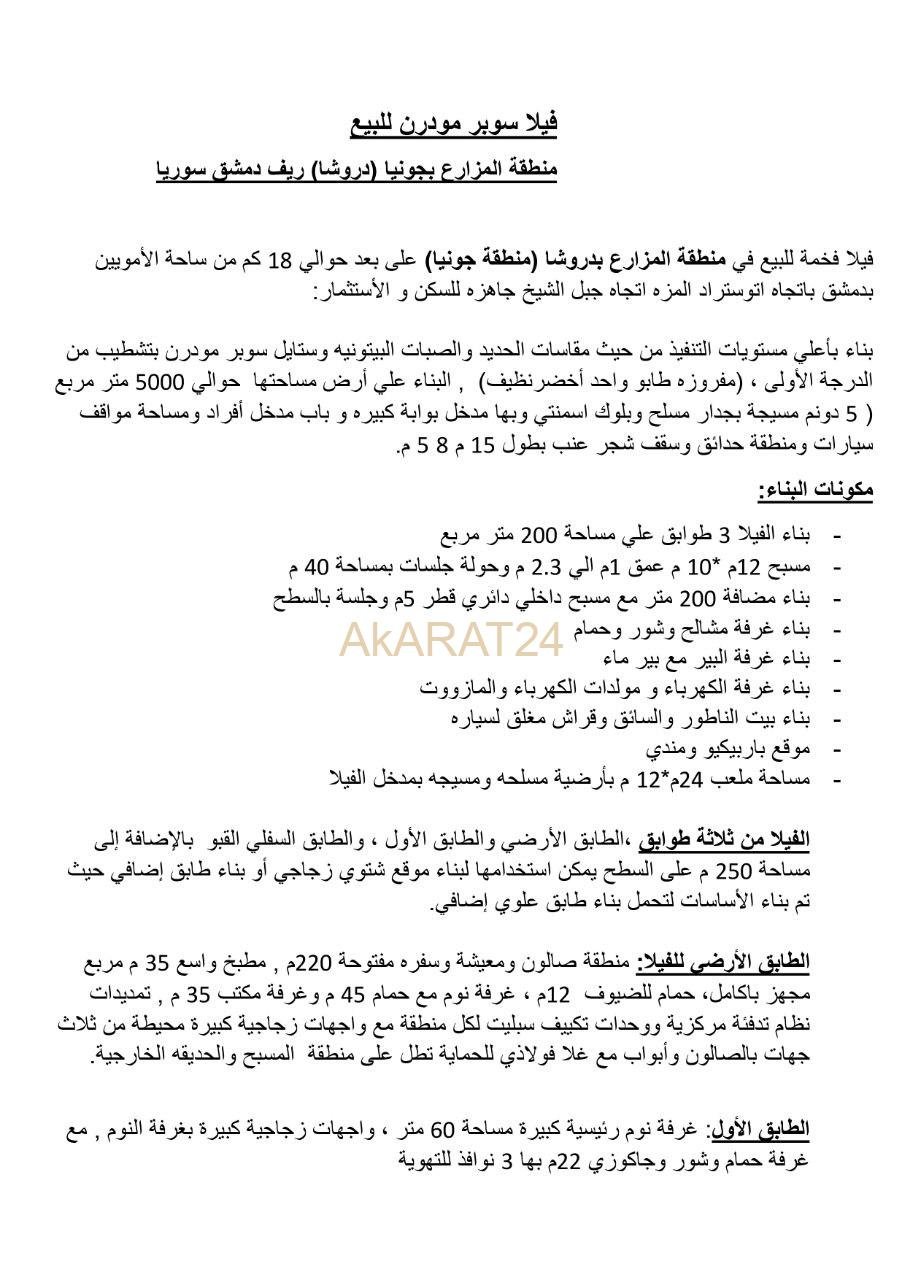 فيلا سوبر مودرن للبيع

منطقة المزارع بجونيا (دروشا) ريف دمشق سوريا

فيلا فخمة للبيع في منطقة المزارع بدروشا (منطقة جونيا) على بعد حوالي 18 كم من ساحة الأمويين بدمشق باتجاه اتوستراد المزه اتجاه جبل الشيخ جاهزه للسكن و الأستثمار:

بناء بأعلي مستويات التنفيذ من حيث مقاسات الحديد والصبات البيتونيه وستايل سوبر مودرن بتشطيب من الدرجة الأولى ، (مفروزه طابو واحد أخضرنظيف) , البناء علي أرض مساحتها حوالي 5000 متر مربع ( 5 دونم مسيجة بجدار مسلح وبلوك اسمنتي وبها مدخل بوابة كبيره و باب مدخل أفراد ومساحة مواقف سيارات ومنطقة حدائق وسقف شجر عنب بطول 15 م 8 5 م.

مكونات البناء:

- بناء الفيلا 3 طوابق علي مساحة 200 متر مربع
- مسبح 12م *10 م عمق 1م الي 2.3 م وحولة جلسات بمساحة 40 م
- بناء مضافة 200 متر مع مسبح داخلي دائري قطر 5م وجلسة بالسطح
- بناء غرفة مشالح وشور وحمام
- بناء غرفة البير مع بير ماء
- بناء غرفة الكهرباء و مولدات الكهرباء والمازووت
- بناء بيت الناطور والسائق وقراش مغلق لسياره
- موقع باربيكيو ومندي
- مساحة ملعب 24م*12 م بأرضية مسلحه ومسيجه بمدخل الفيلا

AkARAT24

الفيلا من ثلاثة طوابق ،الطابق الأرضي والطابق الأول ، والطابق السفلي القبو بالإضافة إلى مساحة 250 م على السطح يمكن استخدامها لبناء موقع شتوي زجاجي أو بناء طابق إضافي حيث تم بناء الأساسات لتحمل بناء طابق علوي إضافي.

الطابق الأرضي للفيلا: منطقة صالون ومعيشة وسفره مفتوحة 220م , مطبخ واسع 35 م مربع مجهز باكامل، حمام للضيوف 12م ، غرفة نوم مع حمام 45 م وغرفة مكتب 35 م , تمديدات نظام تدفئة مركزية ووحدات تكييف سبليت لكل منطقة مع واجهات زجاجية كبيرة محيطة من ثلاث جهات بالصالون وأبواب مع غلا فولاذي للحماية تطل على منطقة المسبح والحديقه الخارجية.

الطابق الأول: غرفة نوم رئيسية كبيرة مساحة 60 متر ، واجهات زجاجية كبيرة بغرفة النوم , مع غرفة حمام وشور وجاكوزي 22م بها 3 نوافذ للتهوية